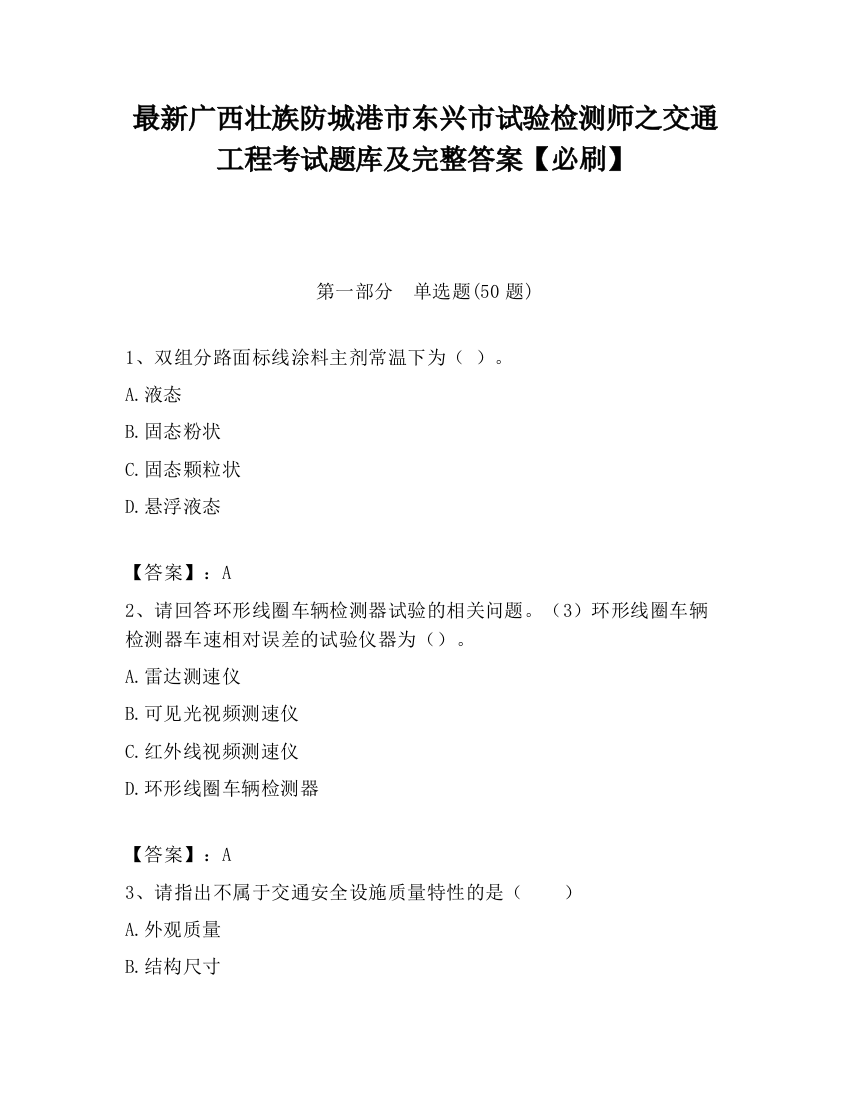 最新广西壮族防城港市东兴市试验检测师之交通工程考试题库及完整答案【必刷】

第一部分　单选题(50 题)

1、双组分路面标线涂料主剂常温下为（ ）。

A.液态

B.固态粉状

C.固态颗粒状

D.悬浮液态

【答案】：A

2、请回答环形线圈车辆检测器试验的相关问题。（3）环形线圈车辆检测器车速相对误差的试验仪器为（）。

A.雷达测速仪

B.可见光视频测速仪

C.红外线视频测速仪

D.环形线圈车辆检测器

【答案】：A

3、请指出不属于交通安全设施质量特性的是（　　）

A.外观质量

B.结构尺寸